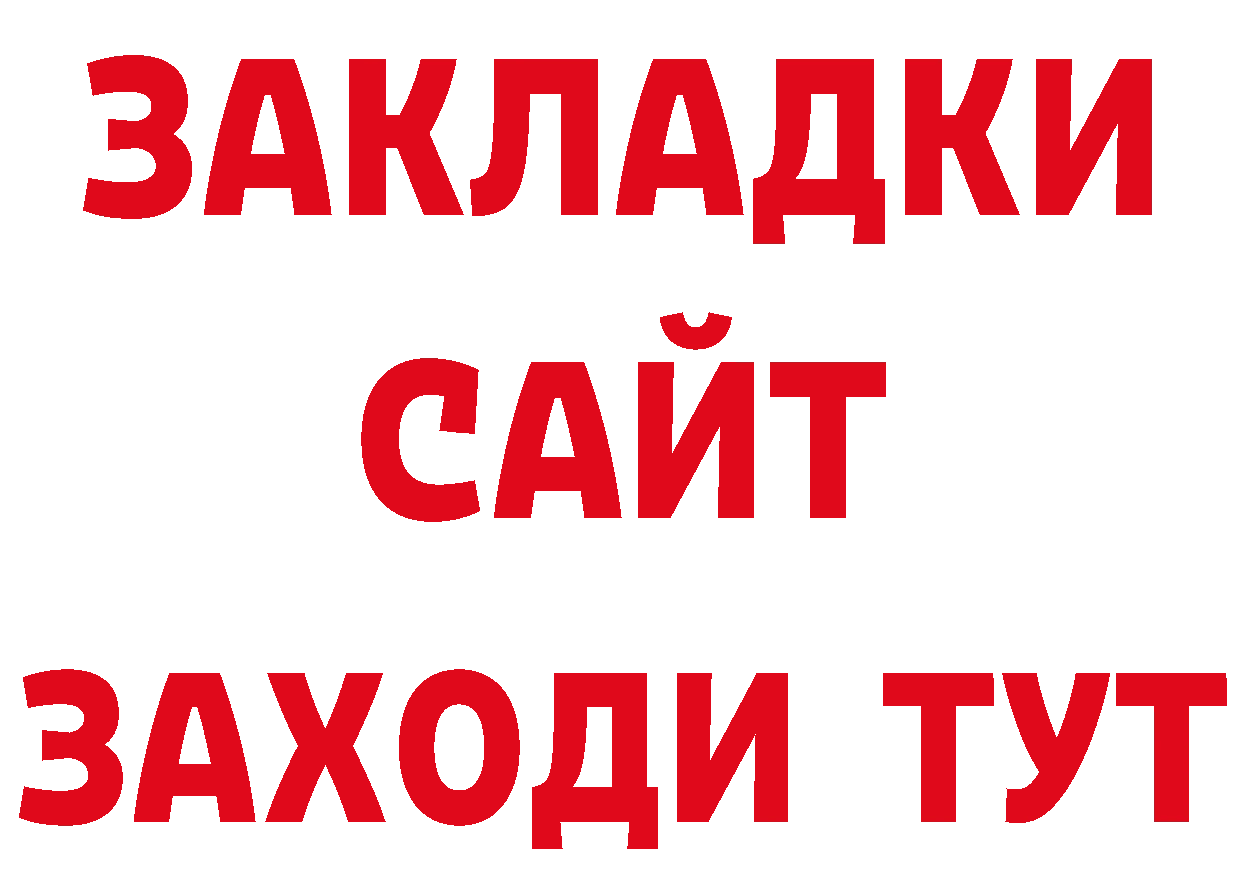 ЗАКЛАДКИ
САЙТ
ЗАХОДИ ТУТ